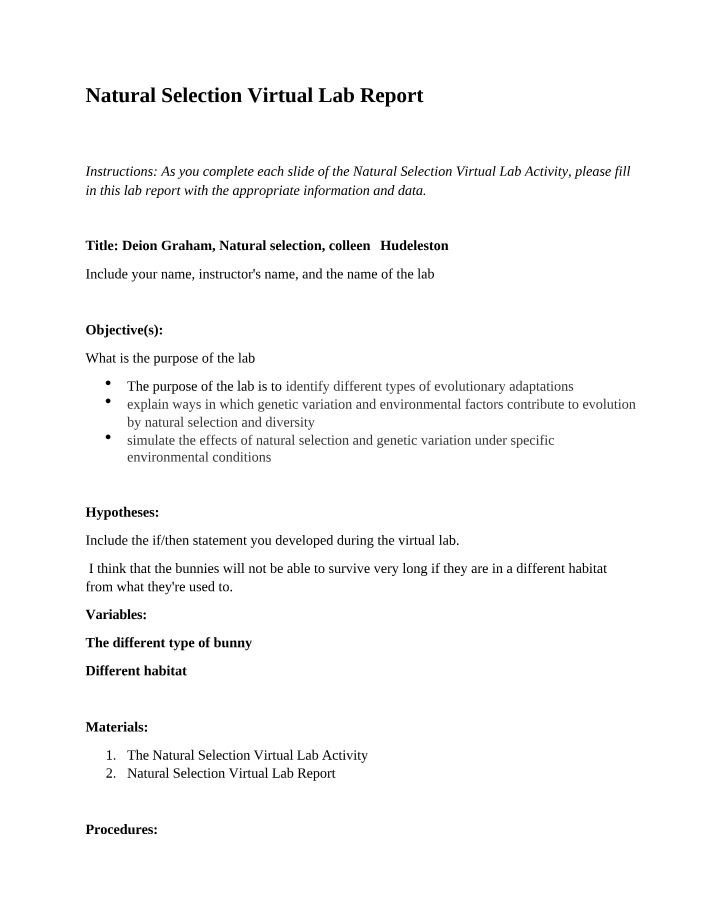 Natural Selection Virtual Lab Report

Instructions: As you complete each slide of the Natural Selection Virtual Lab Activity, please fill in this lab report with the appropriate information and data.

Title: Deion Graham, Natural selection, colleen Hudeleston

Include your name, instructor's name, and the name of the lab

Objective(s):

What is the purpose of the lab

• The purpose of the lab is to identify different types of evolutionary adaptations
• explain ways in which genetic variation and environmental factors contribute to evolution by natural selection and diversity
• simulate the effects of natural selection and genetic variation under specific environmental conditions

Hypotheses:

Include the if/then statement you developed during the virtual lab.

I think that the bunnies will not be able to survive very long if they are in a different habitat from what they're used to.

Variables:

The different type of bunny

Different habitat

Materials:

1. The Natural Selection Virtual Lab Activity
2. Natural Selection Virtual Lab Report

Procedures: